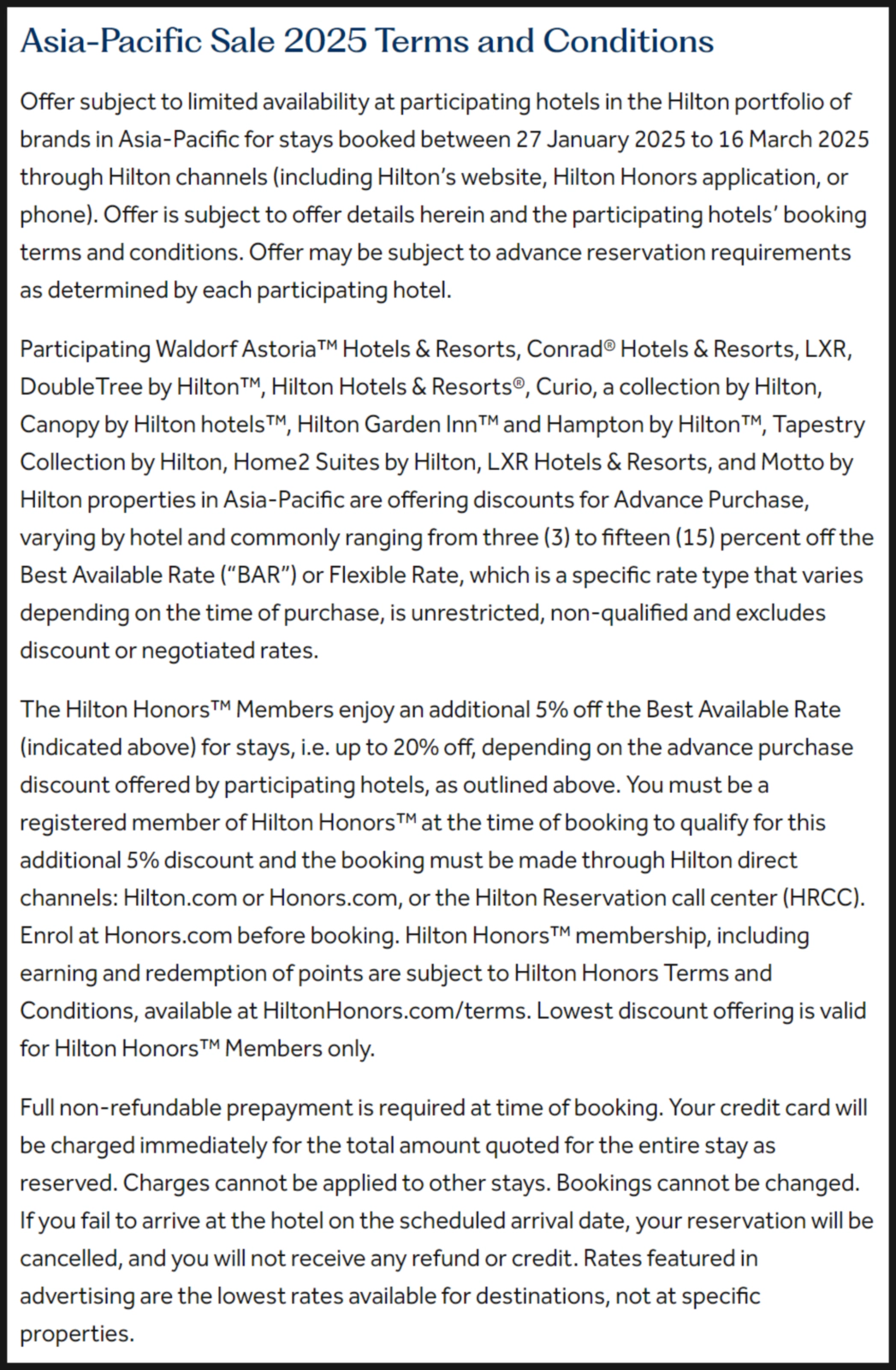 Asia-Pacific Sale 2025 Terms and Conditions

Offer subject to limited availability at participating hotels in the Hilton portfolio of brands in Asia-Pacific for stays booked between 27 January 2025 to 16 March 2025 through Hilton channels (including Hilton's website, Hilton Honors application, or phone). Offer is subject to offer details herein and the participating hotels' booking terms and conditions. Offer may be subject to advance reservation requirements as determined by each participating hotel.

Participating Waldorf Astoria™ Hotels & Resorts, Conrad® Hotels & Resorts, LXR, DoubleTree by Hilton™, Hilton Hotels & Resorts®, Curio, a collection by Hilton, Canopy by Hilton hotels™, Hilton Garden Inn™ and Hampton by Hilton™, Tapestry Collection by Hilton, Home2 Suites by Hilton, LXR Hotels & Resorts, and Motto by Hilton properties in Asia-Pacific are offering discounts for Advance Purchase, varying by hotel and commonly ranging from three (3) to fifteen (15) percent off the Best Available Rate ("BAR") or Flexible Rate, which is a specific rate type that varies depending on the time of purchase, is unrestricted, non-qualified and excludes discount or negotiated rates.

The Hilton Honors™ Members enjoy an additional 5% off the Best Available Rate (indicated above) for stays, i.e. up to 20% off, depending on the advance purchase discount offered by participating hotels, as outlined above. You must be a registered member of Hilton Honors™ at the time of booking to qualify for this additional 5% discount and the booking must be made through Hilton direct channels: Hilton.com or Honors.com, or the Hilton Reservation call center (HRCC). Enrol at Honors.com before booking. Hilton Honors™ membership, including earning and redemption of points are subject to Hilton Honors Terms and Conditions, available at HiltonHonors.com/terms. Lowest discount offering is valid for Hilton Honors™ Members only.

Full non-refundable prepayment is required at time of booking. Your credit card will be charged immediately for the total amount quoted for the entire stay as reserved. Charges cannot be applied to other stays. Bookings cannot be changed. If you fail to arrive at the hotel on the scheduled arrival date, your reservation will be cancelled, and you will not receive any refund or credit. Rates featured in advertising are the lowest rates available for destinations, not at specific properties.